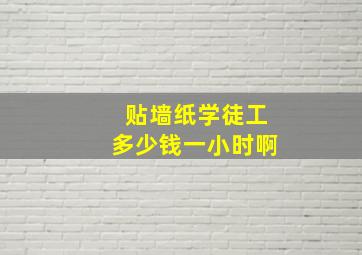 贴墙纸学徒工
多少钱一小时啊